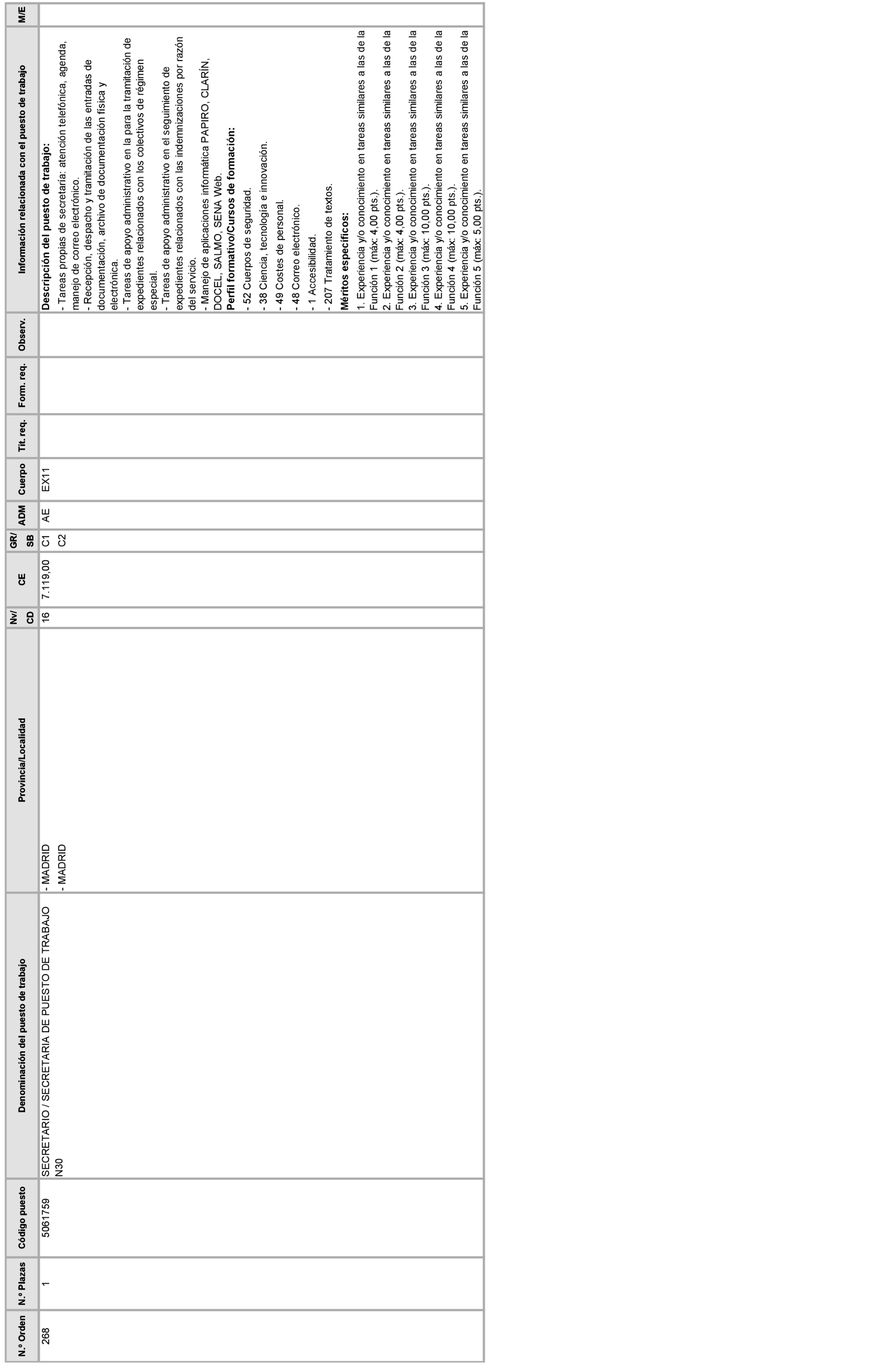 | N.º Orden | N.º Plazas | Código puesto | Denominación del puesto de trabajo | Provincia/Localidad | Nv/ CD | CE | GR/ SB | ADM | Cuerpo | Tit. req. | Form. req. | Observ. | Información relacionada con el puesto de trabajo | M/E |
|---|---|---|---|---|---|---|---|---|---|---|---|---|---|---|
| 268 | 1 | 5061759 | SECRETARIO / SECRETARIA DE PUESTO DE TRABAJO N30 | - MADRID - MADRID | 16 | 7.119,00 | C1 C2 | AE | EX11 | | | | **Descripción del puesto de trabajo:** - Tareas propias de secretaría: atención telefónica, agenda, manejo de correo electrónico. - Recepción, despacho y tramitación de las entradas de documentación, archivo de documentación física y electrónica. - Tareas de apoyo administrativo en la para la tramitación de expedientes relacionados con los colectivos de régimen especial. - Tareas de apoyo administrativo en el seguimiento de expedientes relacionados con las indemnizaciones por razón del servicio. - Manejo de aplicaciones informática PAPIRO, CLARÍN, DOCEL, SALMO, SENA Web. **Perfil formativo/Cursos de formación:** - 52 Cuerpos de seguridad. - 38 Ciencia, tecnología e innovación. - 49 Costes de personal. - 48 Correo electrónico. - 1 Accesibilidad. - 207 Tratamiento de textos. **Méritos específicos:** 1. Experiencia y/o conocimiento en tareas similares a las de la Función 1 (máx: 4,00 pts.). 2. Experiencia y/o conocimiento en tareas similares a las de la Función 2 (máx: 4,00 pts.). 3. Experiencia y/o conocimiento en tareas similares a las de la Función 3 (máx: 10,00 pts.). 4. Experiencia y/o conocimiento en tareas similares a las de la Función 4 (máx: 10,00 pts.). 5. Experiencia y/o conocimiento en tareas similares a las de la Función 5 (máx: 5,00 pts.). | |